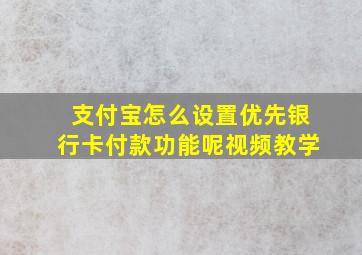 支付宝怎么设置优先银行卡付款功能呢视频教学